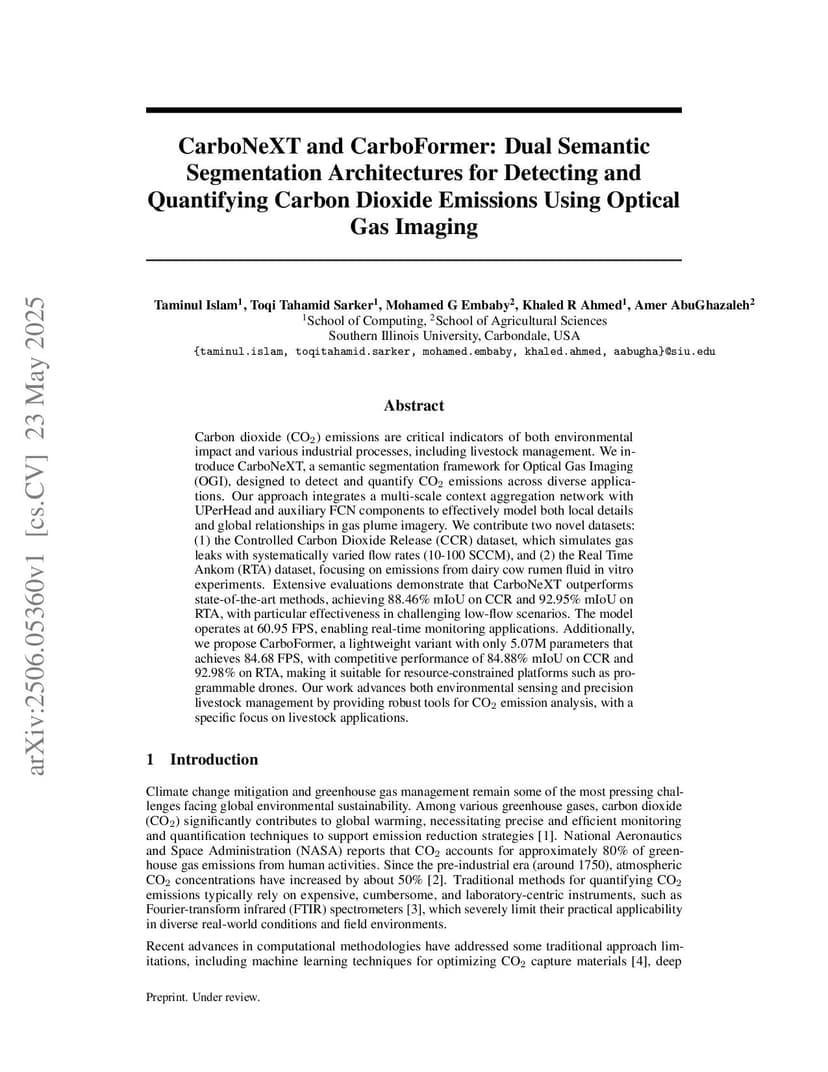 arXiv:2506.05360v1 [cs.CV] 23 May 2025

CarboNeXT and CarboFormer: Dual Semantic Segmentation Architectures for Detecting and Quantifying Carbon Dioxide Emissions Using Optical Gas Imaging

Taminul Islam$^1$, Toqi Tahamid Sarker$^1$, Mohamed G Embaby$^2$, Khaled R Ahmed$^1$, Amer AbuGhazaleh$^2$
$^1$School of Computing, $^2$School of Agricultural Sciences
Southern Illinois University, Carbondale, USA
{taminul.islam, toqitahamid.sarker, mohamed.embaby, khaled.ahmed, aabugha}@siu.edu

Abstract

Carbon dioxide ($CO_2$) emissions are critical indicators of both environmental impact and various industrial processes, including livestock management. We introduce CarboNeXT, a semantic segmentation framework for Optical Gas Imaging (OGI), designed to detect and quantify $CO_2$ emissions across diverse applications. Our approach integrates a multi-scale context aggregation network with UPerHead and auxiliary FCN components to effectively model both local details and global relationships in gas plume imagery. We contribute two novel datasets: (1) the Controlled Carbon Dioxide Release (CCR) dataset, which simulates gas leaks with systematically varied flow rates (10-100 SCCM), and (2) the Real Time Ankom (RTA) dataset, focusing on emissions from dairy cow rumen fluid in vitro experiments. Extensive evaluations demonstrate that CarboNeXT outperforms state-of-the-art methods, achieving 88.46% mIoU on CCR and 92.95% mIoU on RTA, with particular effectiveness in challenging low-flow scenarios. The model operates at 60.95 FPS, enabling real-time monitoring applications. Additionally, we propose CarboFormer, a lightweight variant with only 5.07M parameters that achieves 84.68 FPS, with competitive performance of 84.88% mIoU on CCR and 92.98% on RTA, making it suitable for resource-constrained platforms such as programmable drones. Our work advances both environmental sensing and precision livestock management by providing robust tools for $CO_2$ emission analysis, with a specific focus on livestock applications.

1 Introduction

Climate change mitigation and greenhouse gas management remain some of the most pressing challenges facing global environmental sustainability. Among various greenhouse gases, carbon dioxide ($CO_2$) significantly contributes to global warming, necessitating precise and efficient monitoring and quantification techniques to support emission reduction strategies [1]. National Aeronautics and Space Administration (NASA) reports that $CO_2$ accounts for approximately 80% of greenhouse gas emissions from human activities. Since the pre-industrial era (around 1750), atmospheric $CO_2$ concentrations have increased by about 50% [2]. Traditional methods for quantifying $CO_2$ emissions typically rely on expensive, cumbersome, and laboratory-centric instruments, such as Fourier-transform infrared (FTIR) spectrometers [3], which severely limit their practical applicability in diverse real-world conditions and field environments.

Recent advances in computational methodologies have addressed some traditional approach limitations, including machine learning techniques for optimizing $CO_2$ capture materials [4], deep

Preprint. Under review.